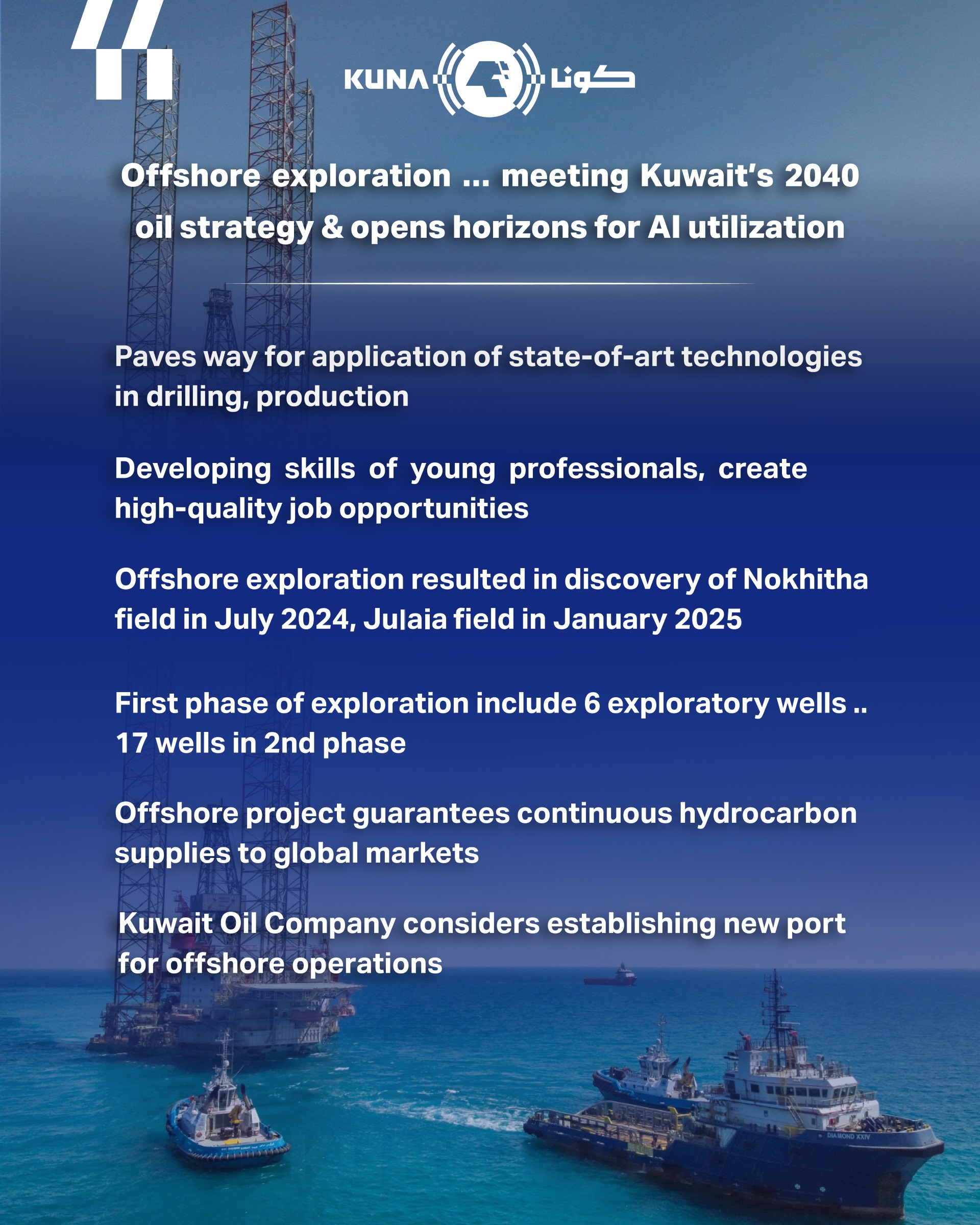 KUNA كونا

Offshore exploration ... meeting Kuwait's 2040 oil strategy & opens horizons for AI utilization

Paves way for application of state-of-art technologies in drilling, production

Developing skills of young professionals, create high-quality job opportunities

Offshore exploration resulted in discovery of Nokhitha field in July 2024, Julaia field in January 2025

First phase of exploration include 6 exploratory wells .. 17 wells in 2nd phase

Offshore project guarantees continuous hydrocarbon supplies to global markets

Kuwait Oil Company considers establishing new port for offshore operations

DIAMOND XXIV